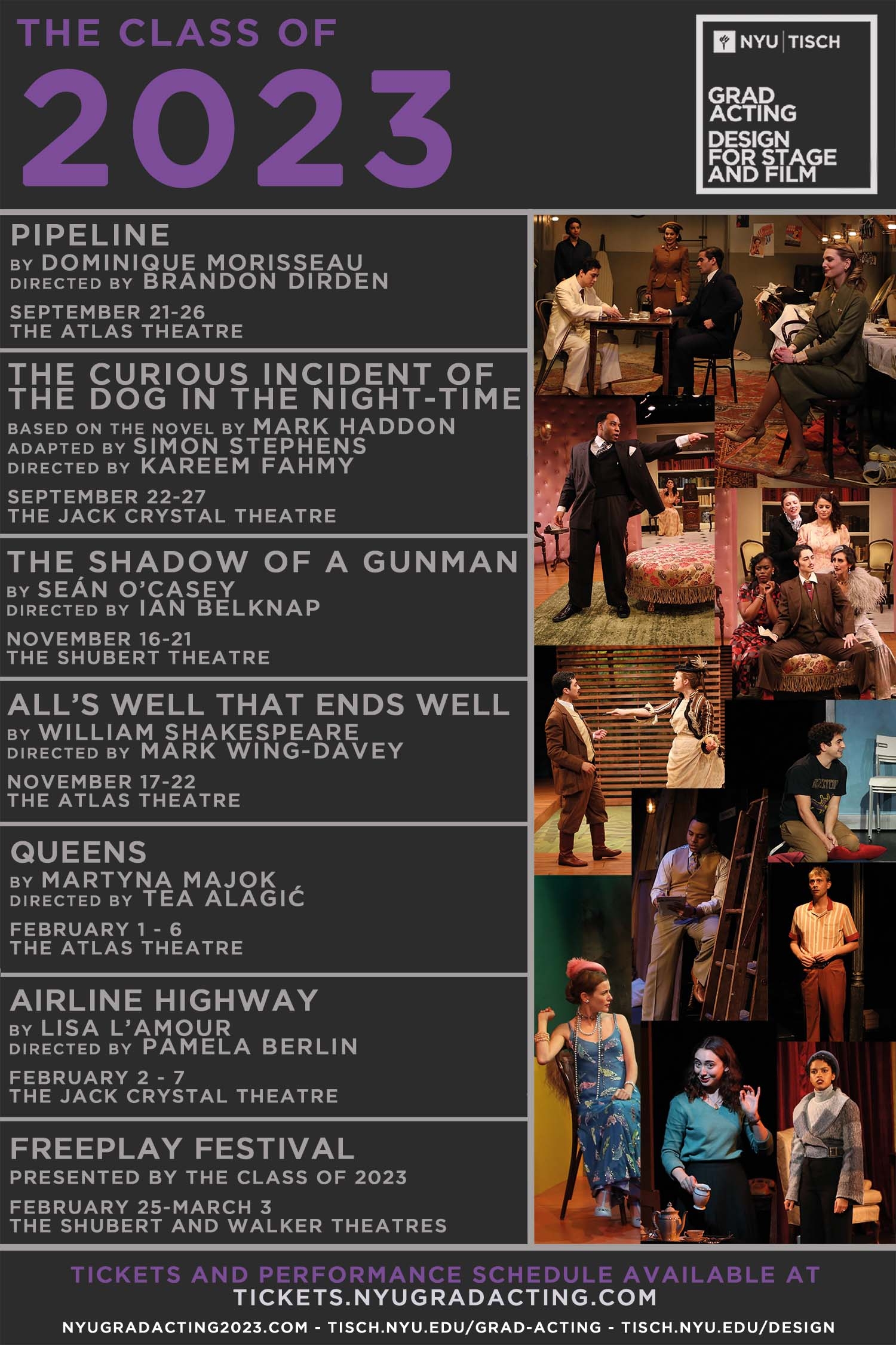 THE CLASS OF
2023

NYU | TISCH

GRAD ACTING

DESIGN FOR STAGE AND FILM

PIPELINE
BY DOMINIQUE MORISSEAU
DIRECTED BY BRANDON DIRDEN

SEPTEMBER 21-26
THE ATLAS THEATRE

THE CURIOUS INCIDENT OF THE DOG IN THE NIGHT-TIME
BASED ON THE NOVEL BY MARK HADDON
ADAPTED BY SIMON STEPHENS
DIRECTED BY KAREEM FAHMY

SEPTEMBER 22-27
THE JACK CRYSTAL THEATRE

THE SHADOW OF A GUNMAN
BY SEÁN O'CASEY
DIRECTED BY IAN BELKNAP

NOVEMBER 16-21
THE SHUBERT THEATRE

ALL'S WELL THAT ENDS WELL
BY WILLIAM SHAKESPEARE
DIRECTED BY MARK WING-DAVEY

NOVEMBER 17-22
THE ATLAS THEATRE

QUEENS
BY MARTYNA MAJOK
DIRECTED BY TEA ALAGIĆ

FEBRUARY 1 - 6
THE ATLAS THEATRE

AIRLINE HIGHWAY
BY LISA L'AMOUR
DIRECTED BY PAMELA BERLIN

FEBRUARY 2 - 7
THE JACK CRYSTAL THEATRE

FREEPLAY FESTIVAL
PRESENTED BY THE CLASS OF 2023

FEBRUARY 25-MARCH 3
THE SHUBERT AND WALKER THEATRES

TICKETS AND PERFORMANCE SCHEDULE AVAILABLE AT
TICKETS.NYUGRADACTING.COM

NYUGRADACTING2023.COM - TISCH.NYU.EDU/GRAD-ACTING - TISCH.NYU.EDU/DESIGN